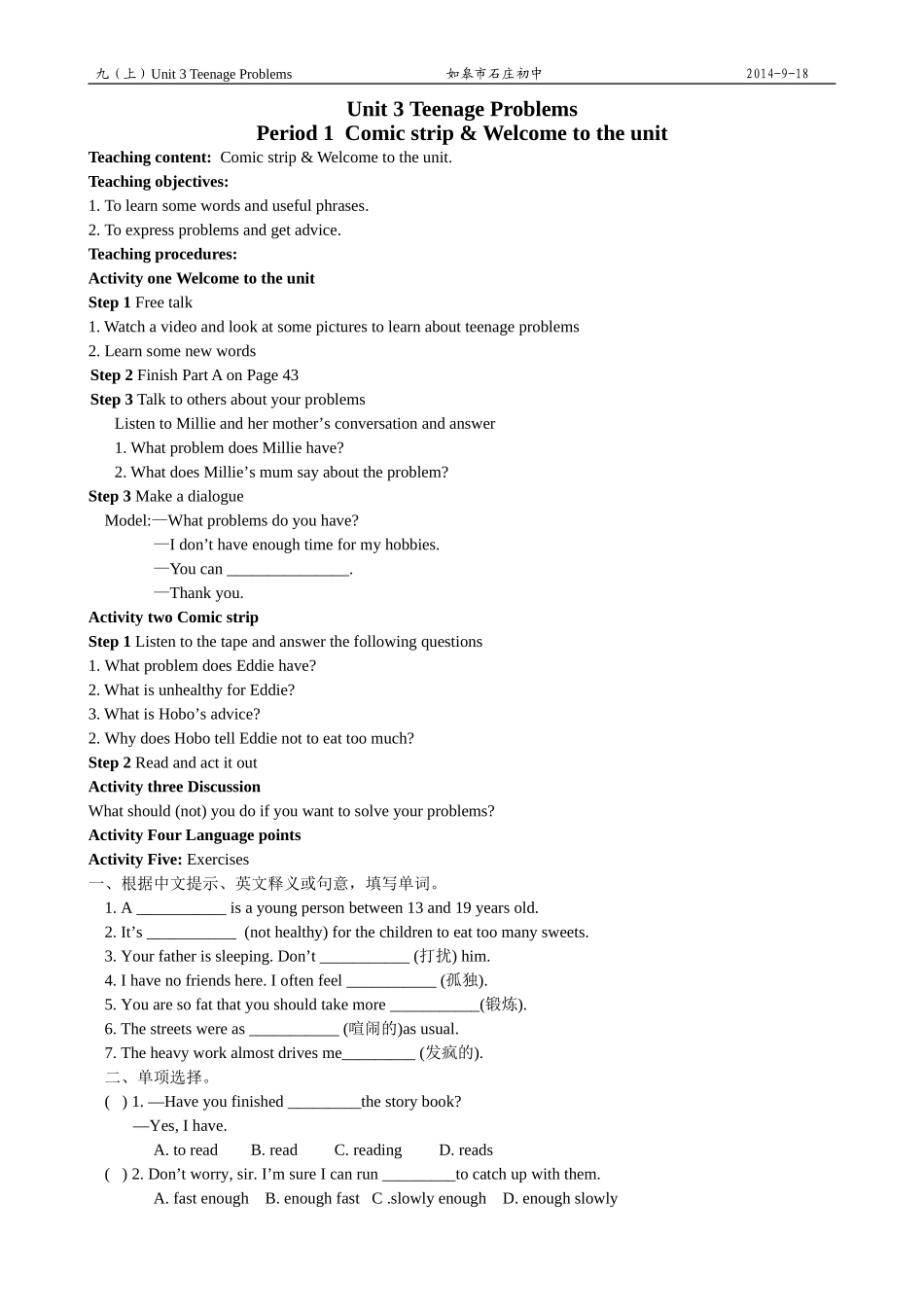 九（上）Unit 3 Teenage Problems 如皋市石庄初中 2014-9-18

Unit 3 Teenage Problems
Period 1 Comic strip & Welcome to the unit

Teaching content: Comic strip & Welcome to the unit.

Teaching objectives:
1. To learn some words and useful phrases.
2. To express problems and get advice.

Teaching procedures:

Activity one Welcome to the unit

Step 1 Free talk
1. Watch a video and look at some pictures to learn about teenage problems
2. Learn some new words

Step 2 Finish Part A on Page 43

Step 3 Talk to others about your problems
Listen to Millie and her mother's conversation and answer
1. What problem does Millie have?
2. What does Millie's mum say about the problem?

Step 3 Make a dialogue
Model:—What problems do you have?
—I don't have enough time for my hobbies.
—You can ____.
—Thank you.

Activity two Comic strip

Step 1 Listen to the tape and answer the following questions
1. What problem does Eddie have?
2. What is unhealthy for Eddie?
3. What is Hobo's advice?
2. Why does Hobo tell Eddie not to eat too much?

Step 2 Read and act it out

Activity three Discussion
What should (not) you do if you want to solve your problems?

Activity Four Language points

Activity Five: Exercises

一、根据中文提示、英文释义或句意，填写单词。
1. A ____ is a young person between 13 and 19 years old.
2. It's ____ (not healthy) for the children to eat too many sweets.
3. Your father is sleeping. Don't ____ (打扰) him.
4. I have no friends here. I often feel ____ (孤独).
5. You are so fat that you should take more ____(锻炼).
6. The streets were as ____ (喧闹的)as usual.
7. The heavy work almost drives me____ (发疯的).

二、单项选择。
( ) 1. —Have you finished ____the story book?
—Yes, I have.
A. to read B. read C. reading D. reads
( ) 2. Don't worry, sir. I'm sure I can run ____to catch up with them.
A. fast enough B. enough fast C .slowly enough D. enough slowly